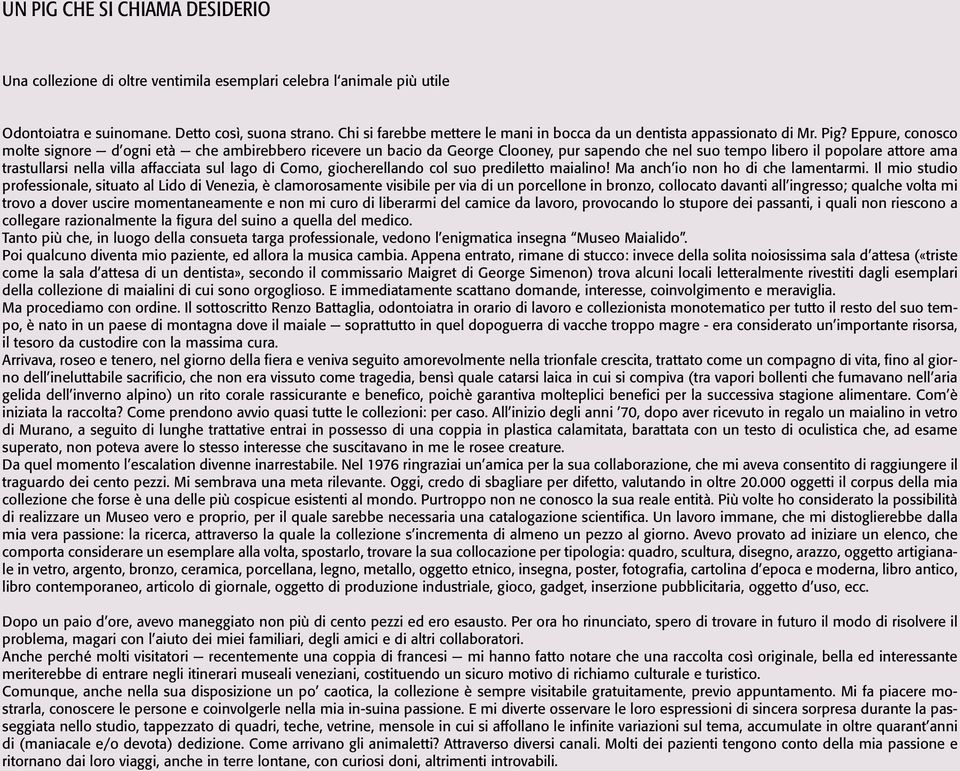 UN PIG CHE SI CHIAMA DESIDERIO

Una collezione di oltre ventimila esemplari celebra l'animale più utile

Odontoiatra e suinomane. Detto così, suona strano. Chi si farebbe mettere le mani in bocca da un dentista appassionato di Mr. Pig? Eppure, conosco molte signore — d'ogni età — che ambirebbero ricevere un bacio da George Clooney, pur sapendo che nel suo tempo libero il popolare attore ama trastullarsi nella villa affacciata sul lago di Como, giocherellando col suo prediletto maialino! Ma anch'io non ho di che lamentarmi. Il mio studio professionale, situato al Lido di Venezia, è clamorosamente visibile per via di un porcellone in bronzo, collocato davanti all'ingresso; qualche volta mi trovo a dover uscire momentaneamente e non mi curo di liberarmi del camice da lavoro, provocando lo stupore dei passanti, i quali non riescono a collegare razionalmente la figura del suino a quella del medico.
Tanto più che, in luogo della consueta targa professionale, vedono l'enigmatica insegna "Museo Maialido".
Poi qualcuno diventa mio paziente, ed allora la musica cambia. Appena entrato, rimane di stucco: invece della solita noiosissima sala d'attesa («triste come la sala d'attesa di un dentista», secondo il commissario Maigret di George Simenon) trova alcuni locali letteralmente rivestiti dagli esemplari della collezione di maialini di cui sono orgoglioso. E immediatamente scattano domande, interesse, coinvolgimento e meraviglia.
Ma procediamo con ordine. Il sottoscritto Renzo Battaglia, odontoiatra in orario di lavoro e collezionista monotematico per tutto il resto del suo tempo, è nato in un paese di montagna dove il maiale — soprattutto in quel dopoguerra di vacche troppo magre - era considerato un'importante risorsa, il tesoro da custodire con la massima cura.
Arrivava, roseo e tenero, nel giorno della fiera e veniva seguito amorevolmente nella trionfale crescita, trattato come un compagno di vita, fino al giorno dell'ineluttabile sacrificio, che non era vissuto come tragedia, bensì quale catarsi laica in cui si compiva (tra vapori bollenti che fumavano nell'aria gelida dell'inverno alpino) un rito corale rassicurante e benefico, poichè garantiva molteplici benefici per la successiva stagione alimentare. Com'è iniziata la raccolta? Come prendono avvio quasi tutte le collezioni: per caso. All'inizio degli anni '70, dopo aver ricevuto in regalo un maialino in vetro di Murano, a seguito di lunghe trattative entrai in possesso di una coppia in plastica calamitata, barattata con un testo di oculistica che, ad esame superato, non poteva avere lo stesso interesse che suscitavano in me le rosee creature.
Da quel momento l'escalation divenne inarrestabile. Nel 1976 ringraziai un'amica per la sua collaborazione, che mi aveva consentito di raggiungere il traguardo dei cento pezzi. Mi sembrava una meta rilevante. Oggi, credo di sbagliare per difetto, valutando in oltre 20.000 oggetti il corpus della mia collezione che forse è una delle più cospicue esistenti al mondo. Purtroppo non ne conosco la sua reale entità. Più volte ho considerato la possibilità di realizzare un Museo vero e proprio, per il quale sarebbe necessaria una catalogazione scientifica. Un lavoro immane, che mi distoglierebbe dalla mia vera passione: la ricerca, attraverso la quale la collezione s'incrementa di almeno un pezzo al giorno. Avevo provato ad iniziare un elenco, che comporta considerare un esemplare alla volta, spostarlo, trovare la sua collocazione per tipologia: quadro, scultura, disegno, arazzo, oggetto artigianale in vetro, argento, bronzo, ceramica, porcellana, legno, metallo, oggetto etnico, insegna, poster, fotografia, cartolina d'epoca e moderna, libro antico, libro contemporaneo, articolo di giornale, oggetto di produzione industriale, gioco, gadget, inserzione pubblicitaria, oggetto d'uso, ecc.

Dopo un paio d'ore, avevo maneggiato non più di cento pezzi ed ero esausto. Per ora ho rinunciato, spero di trovare in futuro il modo di risolvere il problema, magari con l'aiuto dei miei familiari, degli amici e di altri collaboratori.
Anche perché molti visitatori — recentemente una coppia di francesi — mi hanno fatto notare che una raccolta così originale, bella ed interessante meriterebbe di entrare negli itinerari museali veneziani, costituendo un sicuro motivo di richiamo culturale e turistico.
Comunque, anche nella sua disposizione un po' caotica, la collezione è sempre visitabile gratuitamente, previo appuntamento. Mi fa piacere mostrarla, conoscere le persone e coinvolgerle nella mia in-suina passione. E mi diverte osservare le loro espressioni di sincera sorpresa durante la passeggiata nello studio, tappezzato di quadri, teche, vetrine, mensole in cui si affollano le infinite variazioni sul tema, accumulate in oltre quarant'anni di (maniacale e/o devota) dedizione. Come arrivano gli animaletti? Attraverso diversi canali. Molti dei pazienti tengono conto della mia passione e ritornano dai loro viaggi, anche in terre lontane, con curiosi doni, altrimenti introvabili.